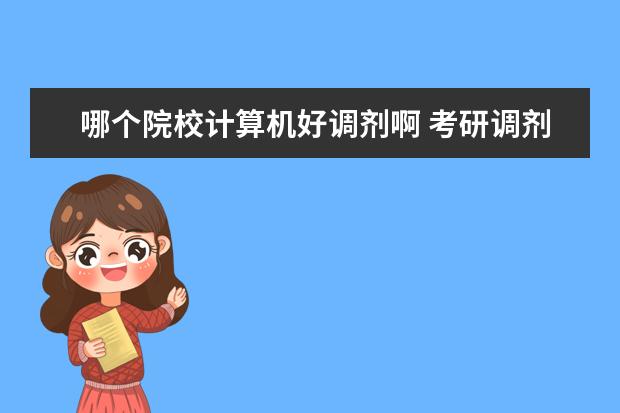 哪个院校计算机好调剂啊 考研调剂